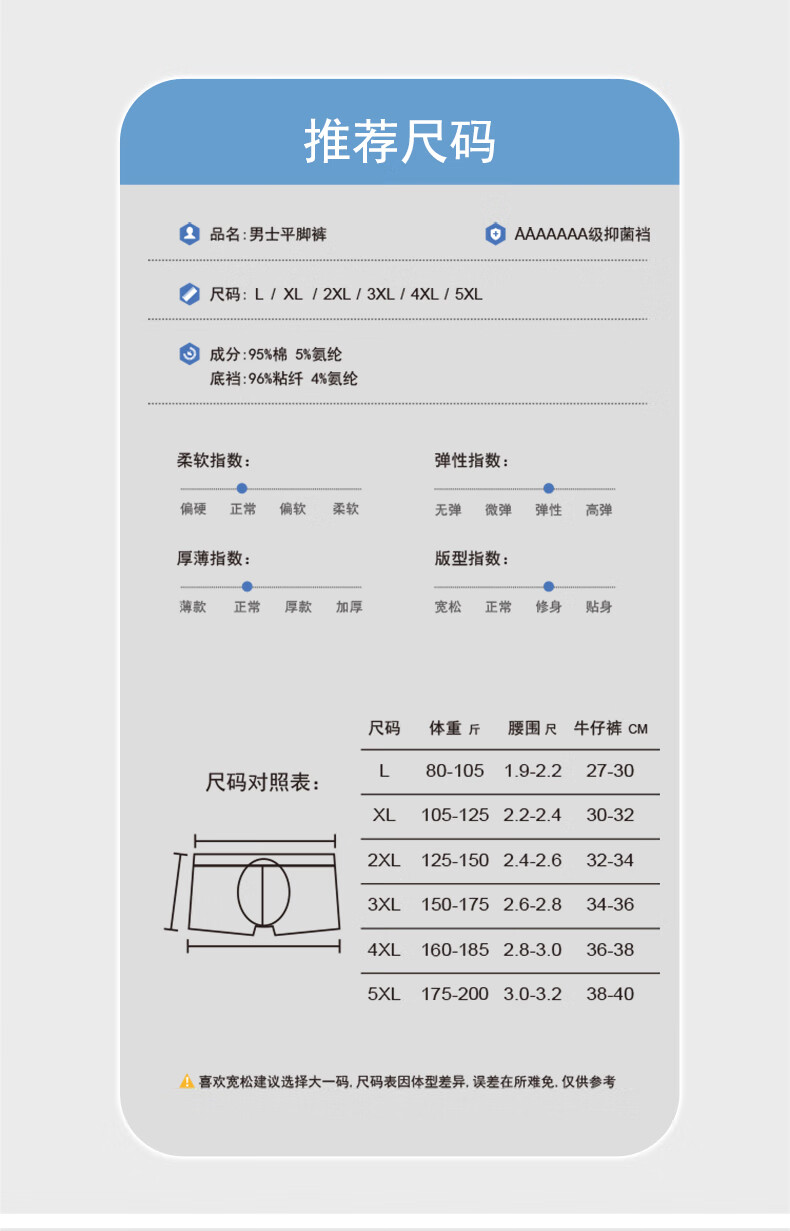 推荐尺码

品名:男士平脚裤

AAAAAAA级抑菌裆

尺码: L / XL / 2XL / 3XL / 4XL / 5XL

成分:95%棉 5%氨纶
底裆:96%粘纤 4%氨纶

柔软指数:
偏硬 正常 偏软 柔软

弹性指数:
无弹 微弹 弹性 高弹

厚薄指数:
薄款 正常 厚款 加厚

版型指数:
宽松 正常 修身 贴身

尺码对照表:

| 尺码 | 体重 斤 | 腰围 尺 | 牛仔裤 CM |
|---|---|---|---|
| L | 80-105 | 1.9-2.2 | 27-30 |
| XL | 105-125 | 2.2-2.4 | 30-32 |
| 2XL | 125-150 | 2.4-2.6 | 32-34 |
| 3XL | 150-175 | 2.6-2.8 | 34-36 |
| 4XL | 160-185 | 2.8-3.0 | 36-38 |
| 5XL | 175-200 | 3.0-3.2 | 38-40 |

喜欢宽松建议选择大一码, 尺码表因体型差异, 误差在所难免, 仅供参考